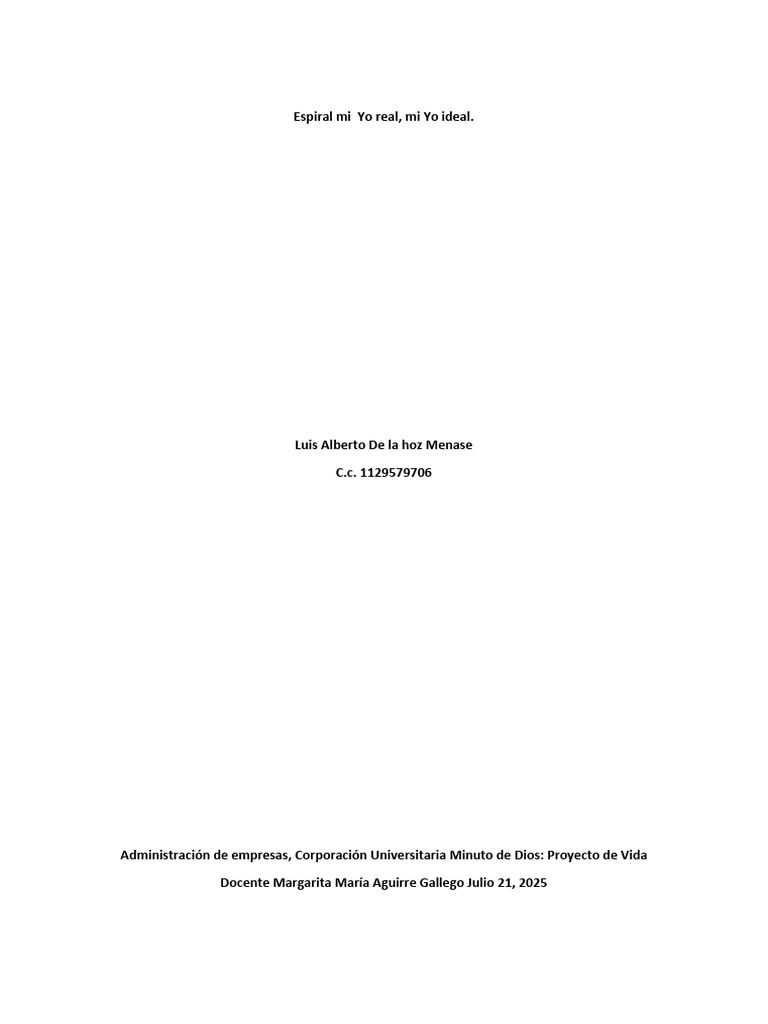 Espiral mi  Yo real, mi Yo ideal.

Luis Alberto De la hoz Menase

C.c. 1129579706

Administración de empresas, Corporación Universitaria Minuto de Dios: Proyecto de Vida

Docente Margarita María Aguirre Gallego Julio 21, 2025